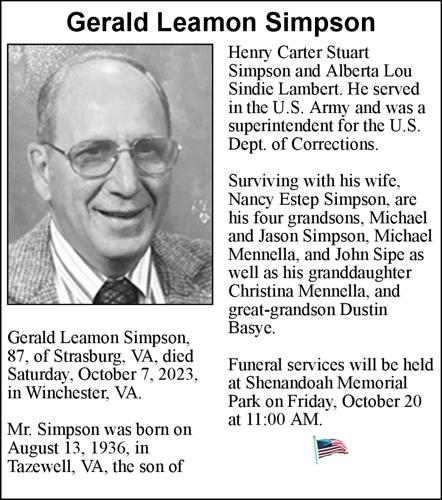 Gerald Leamon Simpson

Gerald Leamon Simpson, 87, of Strasburg, VA, died Saturday, October 7, 2023, in Winchester, VA.

Mr. Simpson was born on August 13, 1936, in Tazewell, VA, the son of Henry Carter Stuart Simpson and Alberta Lou Sindie Lambert. He served in the U.S. Army and was a superintendent for the U.S. Dept. of Corrections.

Surviving with his wife, Nancy Estep Simpson, are his four grandsons, Michael and Jason Simpson, Michael Mennella, and John Sipe as well as his granddaughter Christina Mennella, and great-grandson Dustin Basye.

Funeral services will be held at Shenandoah Memorial Park on Friday, October 20 at 11:00 AM.